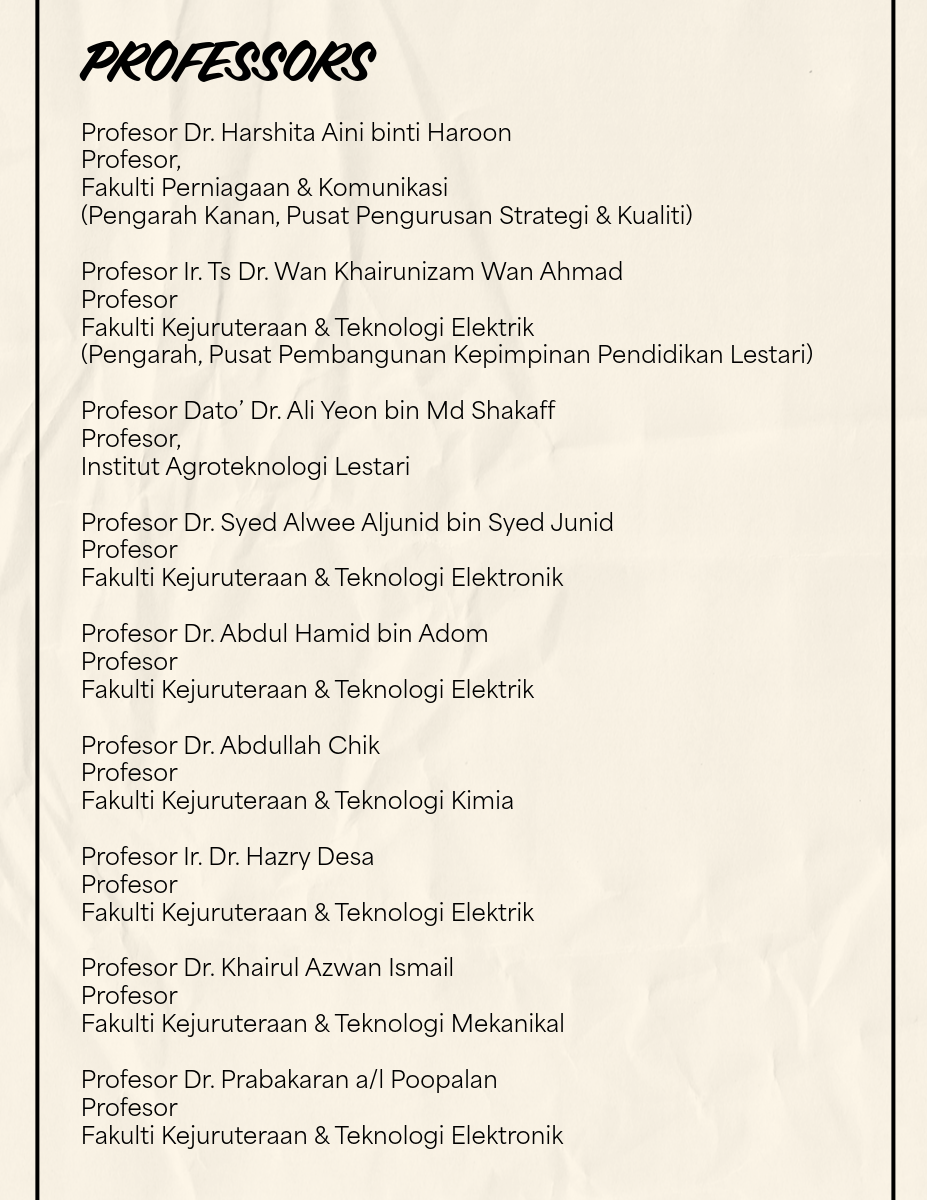 PROFESSORS

Profesor Dr. Harshita Aini binti Haroon
Profesor,
Fakulti Perniagaan & Komunikasi
(Pengarah Kanan, Pusat Pengurusan Strategi & Kualiti)

Profesor Ir. Ts Dr. Wan Khairunizam Wan Ahmad
Profesor
Fakulti Kejuruteraan & Teknologi Elektrik
(Pengarah, Pusat Pembangunan Kepimpinan Pendidikan Lestari)

Profesor Dato' Dr. Ali Yeon bin Md Shakaff
Profesor,
Institut Agroteknologi Lestari

Profesor Dr. Syed Alwee Aljunid bin Syed Junid
Profesor
Fakulti Kejuruteraan & Teknologi Elektronik

Profesor Dr. Abdul Hamid bin Adom
Profesor
Fakulti Kejuruteraan & Teknologi Elektrik

Profesor Dr. Abdullah Chik
Profesor
Fakulti Kejuruteraan & Teknologi Kimia

Profesor Ir. Dr. Hazry Desa
Profesor
Fakulti Kejuruteraan & Teknologi Elektrik

Profesor Dr. Khairul Azwan Ismail
Profesor
Fakulti Kejuruteraan & Teknologi Mekanikal

Profesor Dr. Prabakaran a/l Poopalan
Profesor
Fakulti Kejuruteraan & Teknologi Elektronik